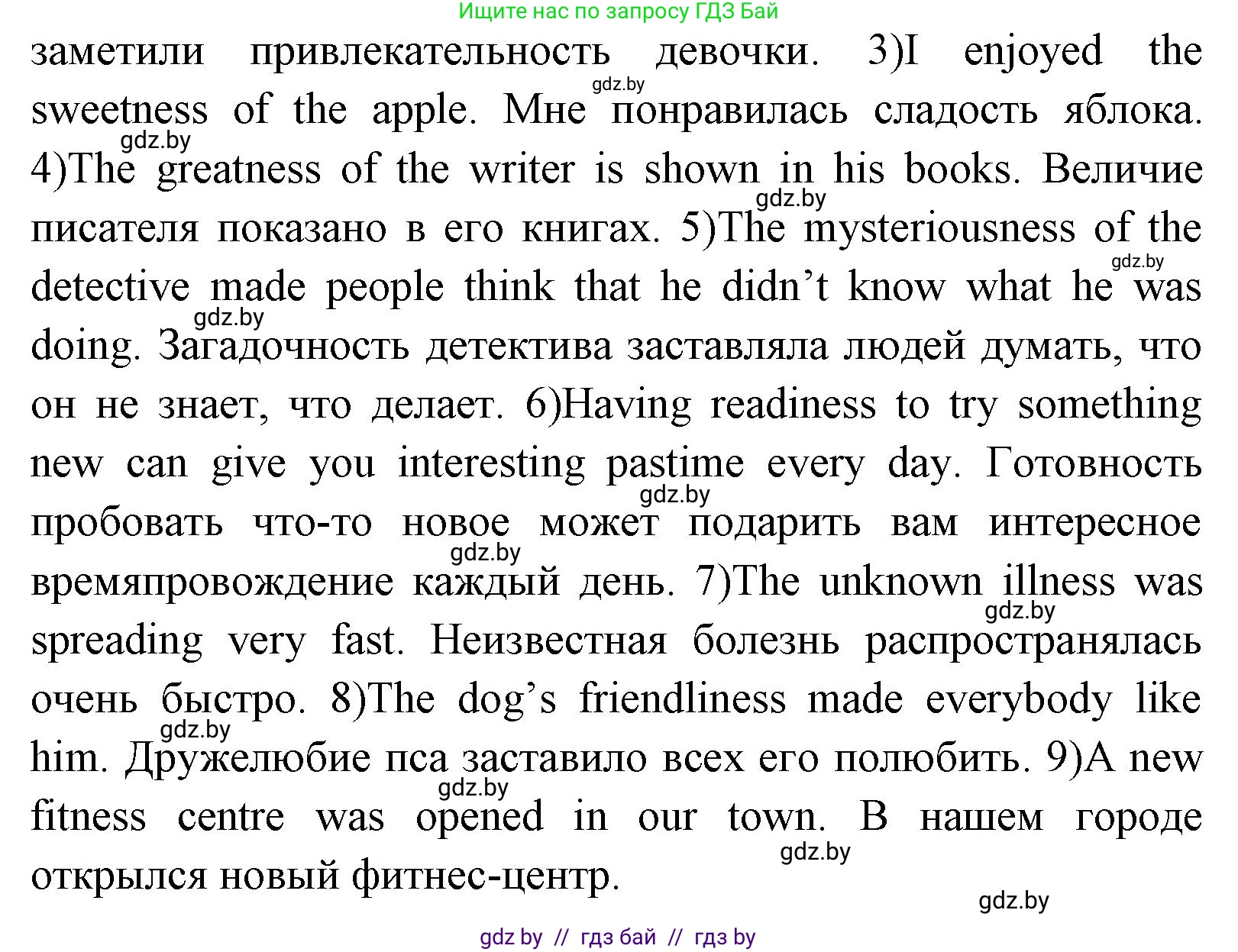 Ищите нас по запросу ГДЗ Бай

заметили привлекательность девочки. 3)I enjoyed the sweetness of the apple. Мне понравилась сладость яблока. 4)The greatness of the writer is shown in his books. Величие писателя показано в его книгах. 5)The mysteriousness of the detective made people think that he didn't know what he was doing. Загадочность детектива заставляла людей думать, что он не знает, что делает. 6)Having readiness to try something new can give you interesting pastime every day. Готовность пробовать что-то новое может подарить вам интересное времяпровождение каждый день. 7)The unknown illness was spreading very fast. Неизвестная болезнь распространялась очень быстро. 8)The dog's friendliness made everybody like him. Дружелюбие пса заставило всех его полюбить. 9)A new fitness centre was opened in our town. В нашем городе открылся новый фитнес-центр.

gdz.by gdz.by gdz.by gdz.by gdz.by gdz.by gdz.by gdz.by gdz.by gdz.by gdz.by gdz.by

gdz by // гдз бай // гдз by